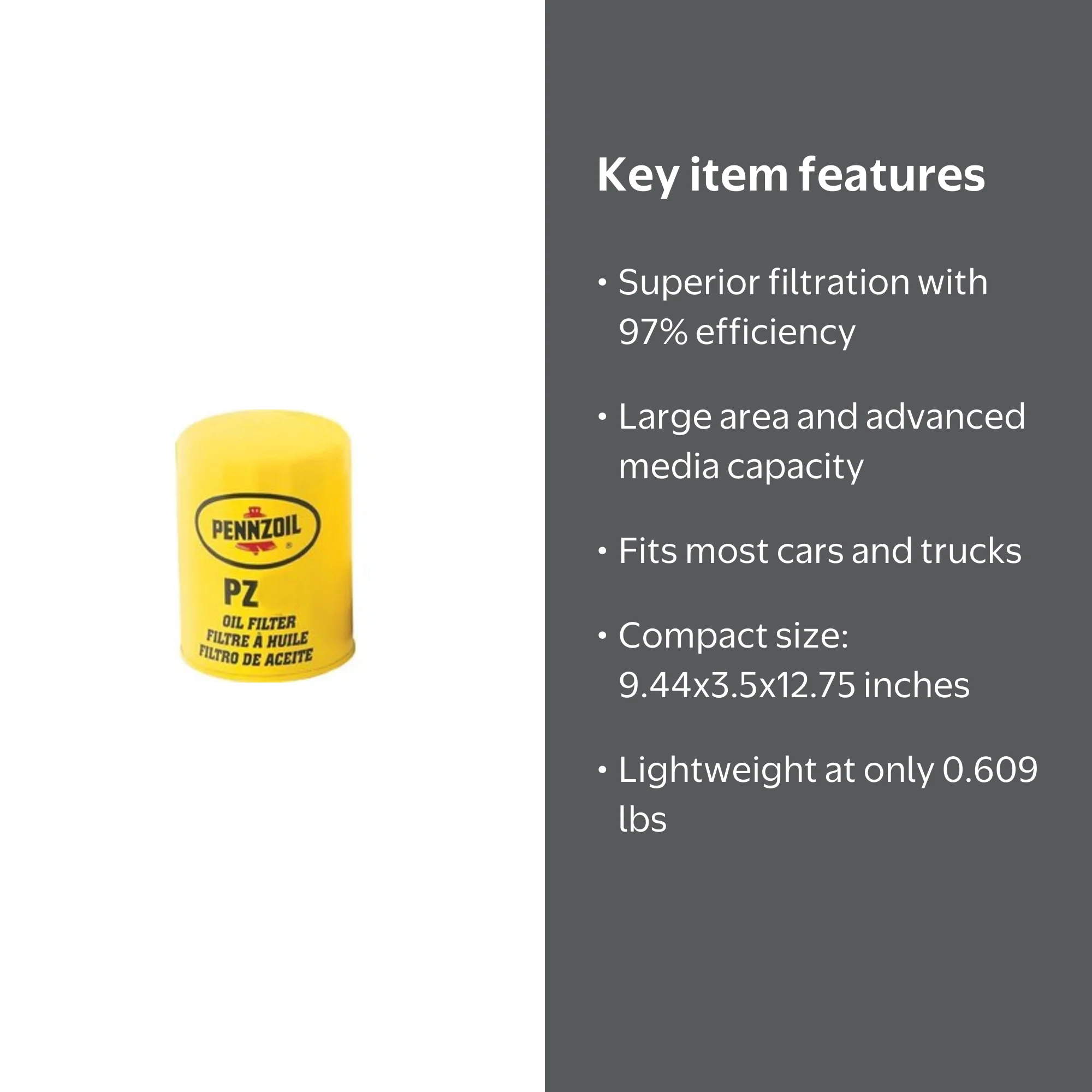 PENNZOIL®
PZ
OIL FILTER
FILTRE À HUILE
FILTRO DE ACEITE

Key item features

• Superior filtration with 97% efficiency

• Large area and advanced media capacity

• Fits most cars and trucks

• Compact size: 9.44x3.5x12.75 inches

• Lightweight at only 0.609 lbs